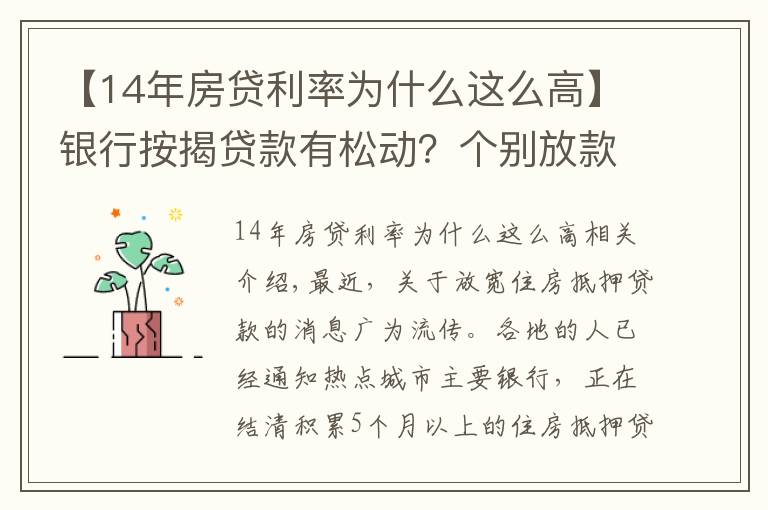 【14年房贷利率为什么这么高】银行按揭贷款有松动？个别放款

14年房贷利率为什么这么高相关介绍，最近，关于放宽住房抵押贷款的消息广为流传。各地的人已经通知热点城市主要银行，正在结清积累5个月以上的住房抵押贷